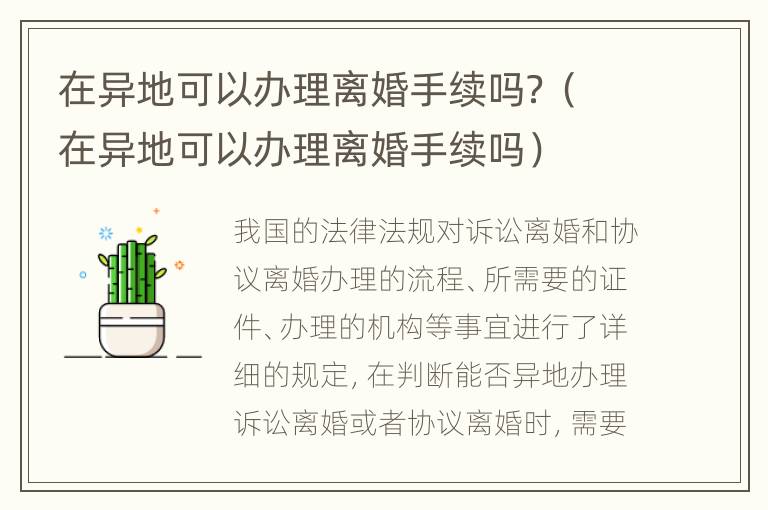 在异地可以办理离婚手续吗?（在异地可以办理离婚手续吗）

我国的法律法规对诉讼离婚和协议离婚办理的流程、所需要的证件、办理的机构等事宜进行了详细的规定，在判断能否异地办理诉讼离婚或者协议离婚时，需要